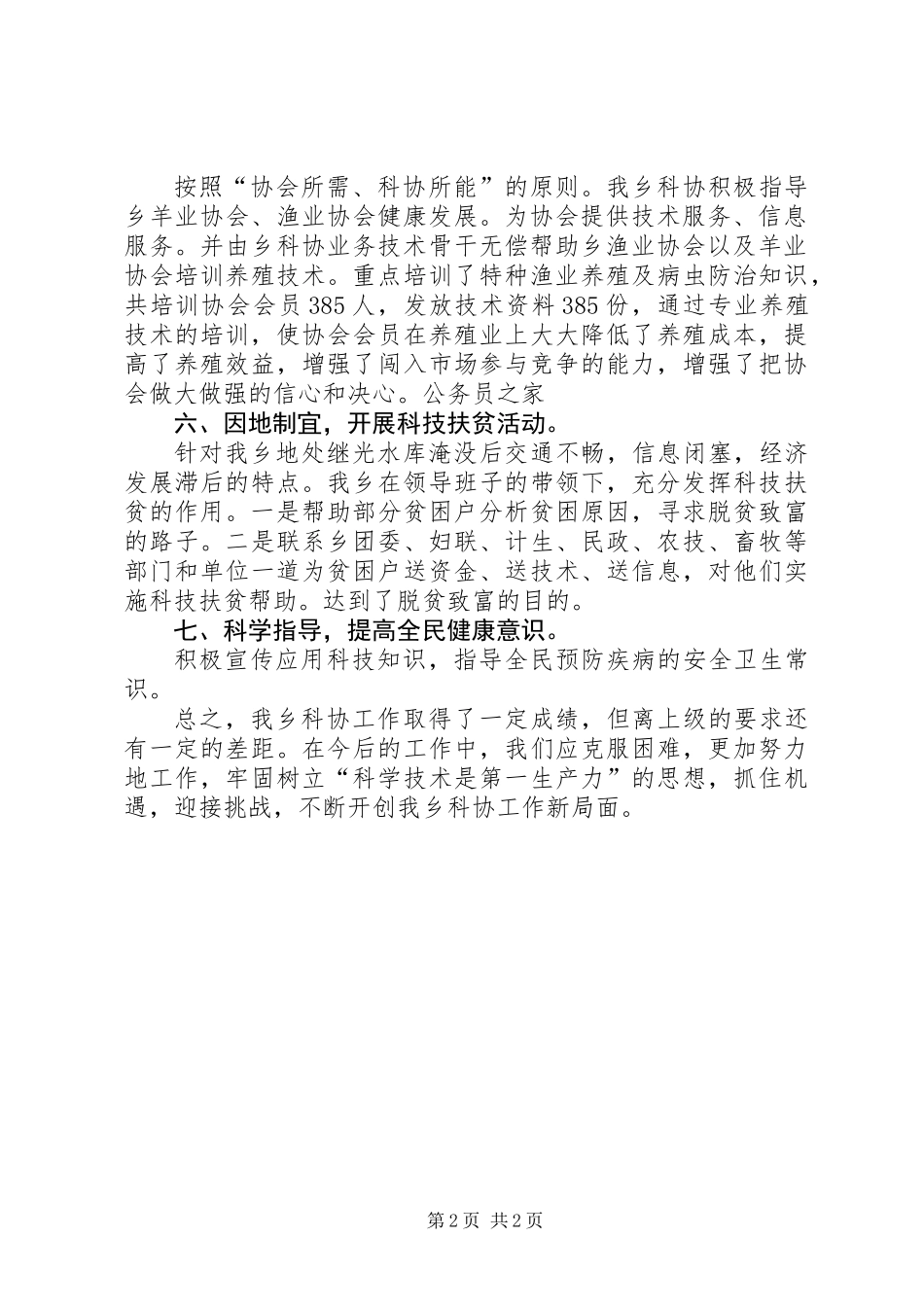 按照“协会所需、科协所能”的原则。我乡科协积极指导乡羊业协会、渔业协会健康发展。为协会提供技术服务、信息服务。并由乡科协业务技术骨干无偿帮助乡渔业协会以及羊业协会培训养殖技术。重点培训了特种渔业养殖及病虫防治知识，共培训协会会员385人，发放技术资料385份，通过专业养殖技术的培训，使协会会员在养殖业上大大降低了养殖成本，提高了养殖效益，增强了闯入市场参与竞争的能力，增强了把协会做大做强的信心和决心。公务员之家

六、因地制宜，开展科技扶贫活动。

针对我乡地处继光水库淹没后交通不畅，信息闭塞，经济发展滞后的特点。我乡在领导班子的带领下，充分发挥科技扶贫的作用。一是帮助部分贫困户分析贫困原因，寻求脱贫致富的路子。二是联系乡团委、妇联、计生、民政、农技、畜牧等部门和单位一道为贫困户送资金、送技术、送信息，对他们实施科技扶贫帮助。达到了脱贫致富的目的。

七、科学指导，提高全民健康意识。

积极宣传应用科技知识，指导全民预防疾病的安全卫生常识。

总之，我乡科协工作取得了一定成绩，但离上级的要求还有一定的差距。在今后的工作中，我们应克服困难，更加努力地工作，牢固树立“科学技术是第一生产力”的思想，抓住机遇，迎接挑战，不断开创我乡科协工作新局面。

第2页 共2页